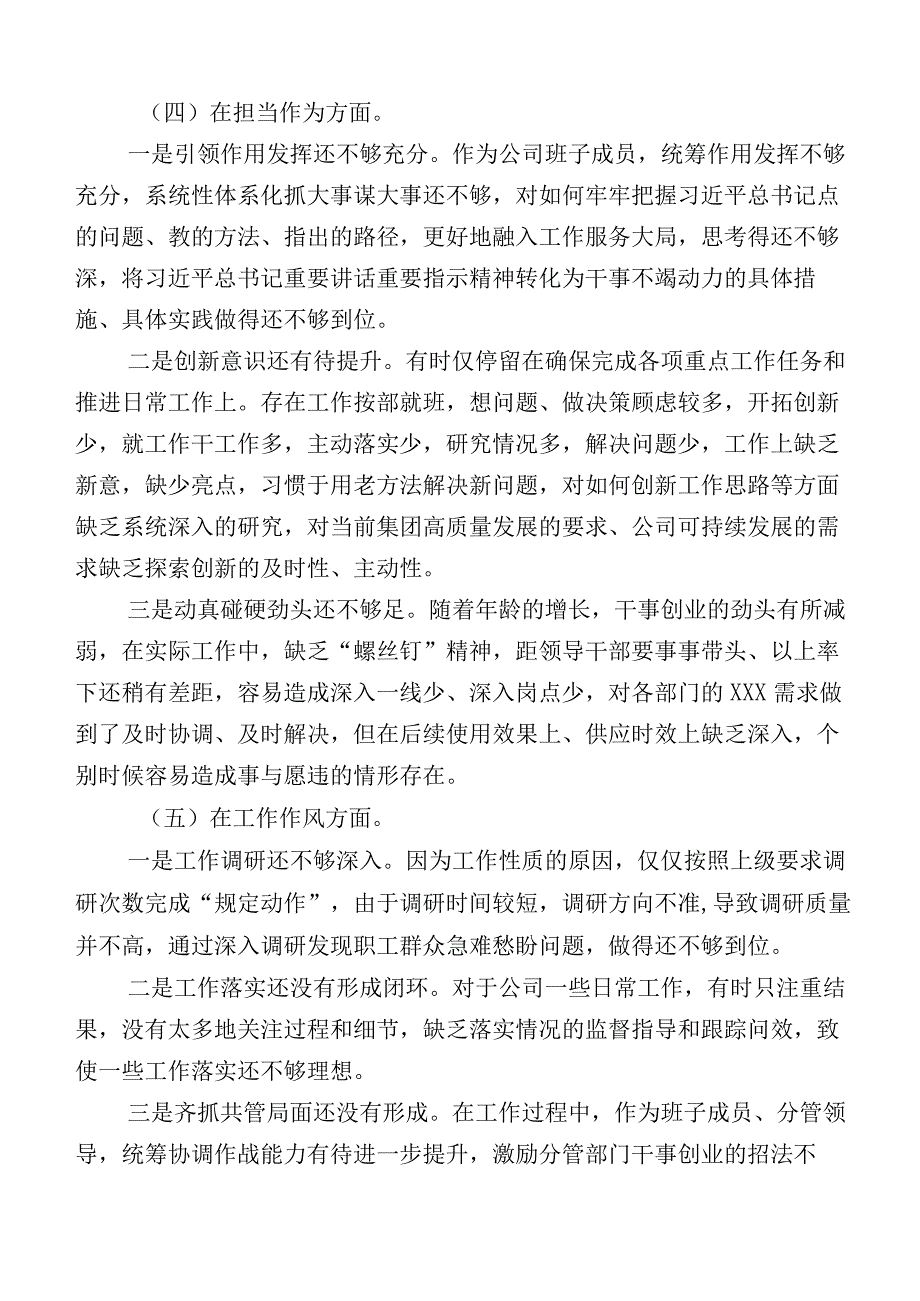 （四）在担当作为方面。

一是引领作用发挥还不够充分。作为公司班子成员，统筹作用发挥不够充分，系统性体系化抓大事谋大事还不够，对如何牢牢把握习近平总书记点的问题、教的方法、指出的路径，更好地融入工作服务大局，思考得还不够深，将习近平总书记重要讲话重要指示精神转化为干事不竭动力的具体措施、具体实践做得还不够到位。

二是创新意识还有待提升。有时仅停留在确保完成各项重点工作任务和推进日常工作上。存在工作按部就班，想问题、做决策顾虑较多，开拓创新少，就工作干工作多，主动落实少，研究情况多，解决问题少，工作上缺乏新意，缺少亮点，习惯于用老方法解决新问题，对如何创新工作思路等方面缺乏系统深入的研究，对当前集团高质量发展的要求、公司可持续发展的需求缺乏探索创新的及时性、主动性。

三是动真碰硬劲头还不够足。随着年龄的增长，干事创业的劲头有所减弱，在实际工作中，缺乏“螺丝钉”精神，距领导干部要事事带头、以上率下还稍有差距，容易造成深入一线少、深入岗点少，对各部门的XXX需求做到了及时协调、及时解决，但在后续使用效果上、供应时效上缺乏深入，个别时候容易造成事与愿违的情形存在。

（五）在工作作风方面。

一是工作调研还不够深入。因为工作性质的原因，仅仅按照上级要求调研次数完成“规定动作”，由于调研时间较短，调研方向不准,导致调研质量并不高，通过深入调研发现职工群众急难愁盼问题，做得还不够到位。

二是工作落实还没有形成闭环。对于公司一些日常工作，有时只注重结果，没有太多地关注过程和细节，缺乏落实情况的监督指导和跟踪问效，致使一些工作落实还不够理想。

三是齐抓共管局面还没有形成。在工作过程中，作为班子成员、分管领导，统筹协调作战能力有待进一步提升，激励分管部门干事创业的招法不